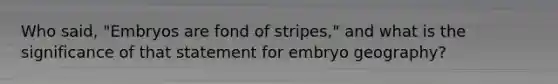 Who said, "Embryos are fond of stripes," and what is the significance of that statement for embryo geography?